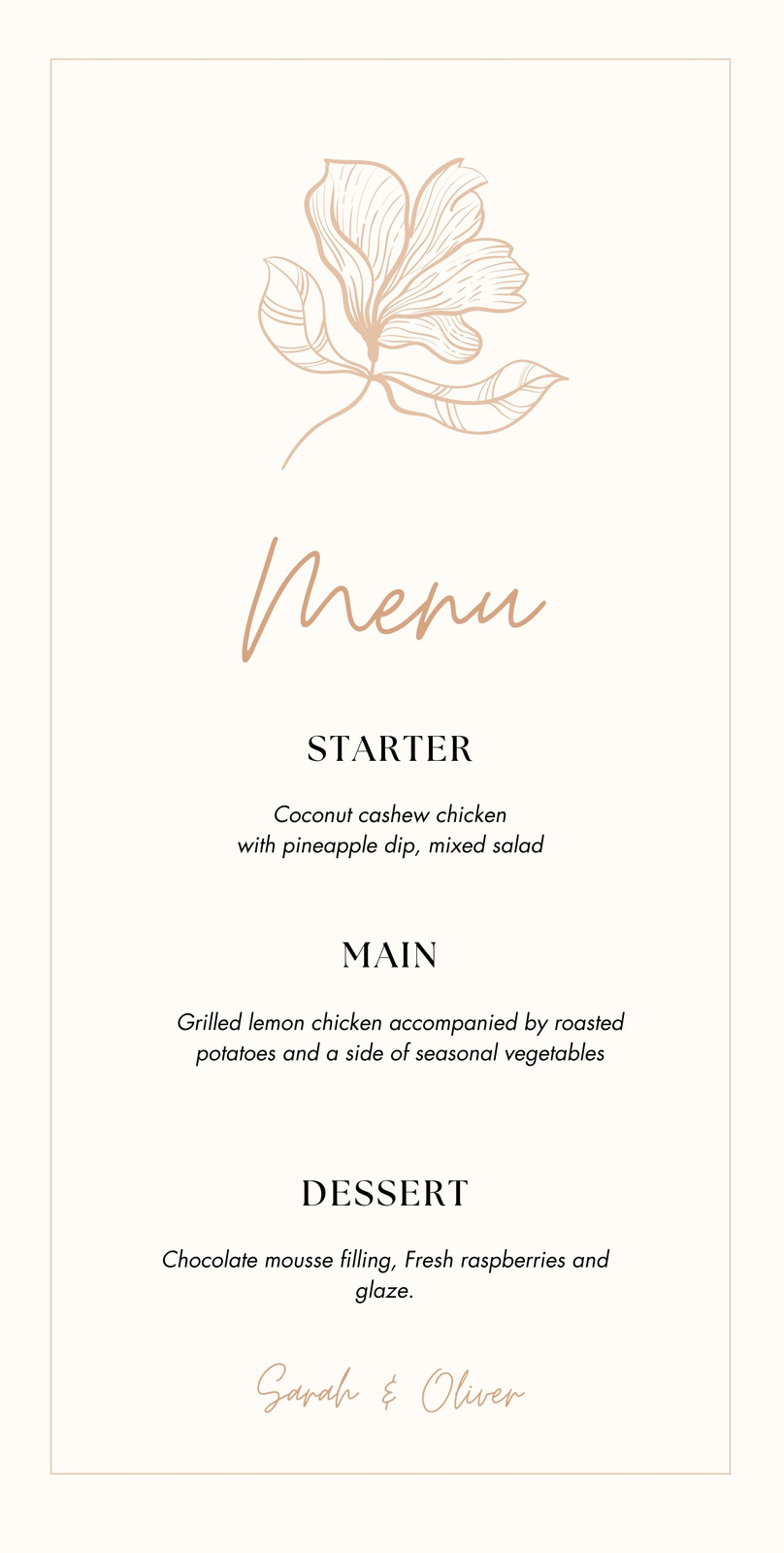 Menu

STARTER

Coconut cashew chicken
with pineapple dip, mixed salad

MAIN

Grilled lemon chicken accompanied by roasted potatoes and a side of seasonal vegetables

DESSERT

Chocolate mousse filling, Fresh raspberries and glaze.

Sarah & Oliver